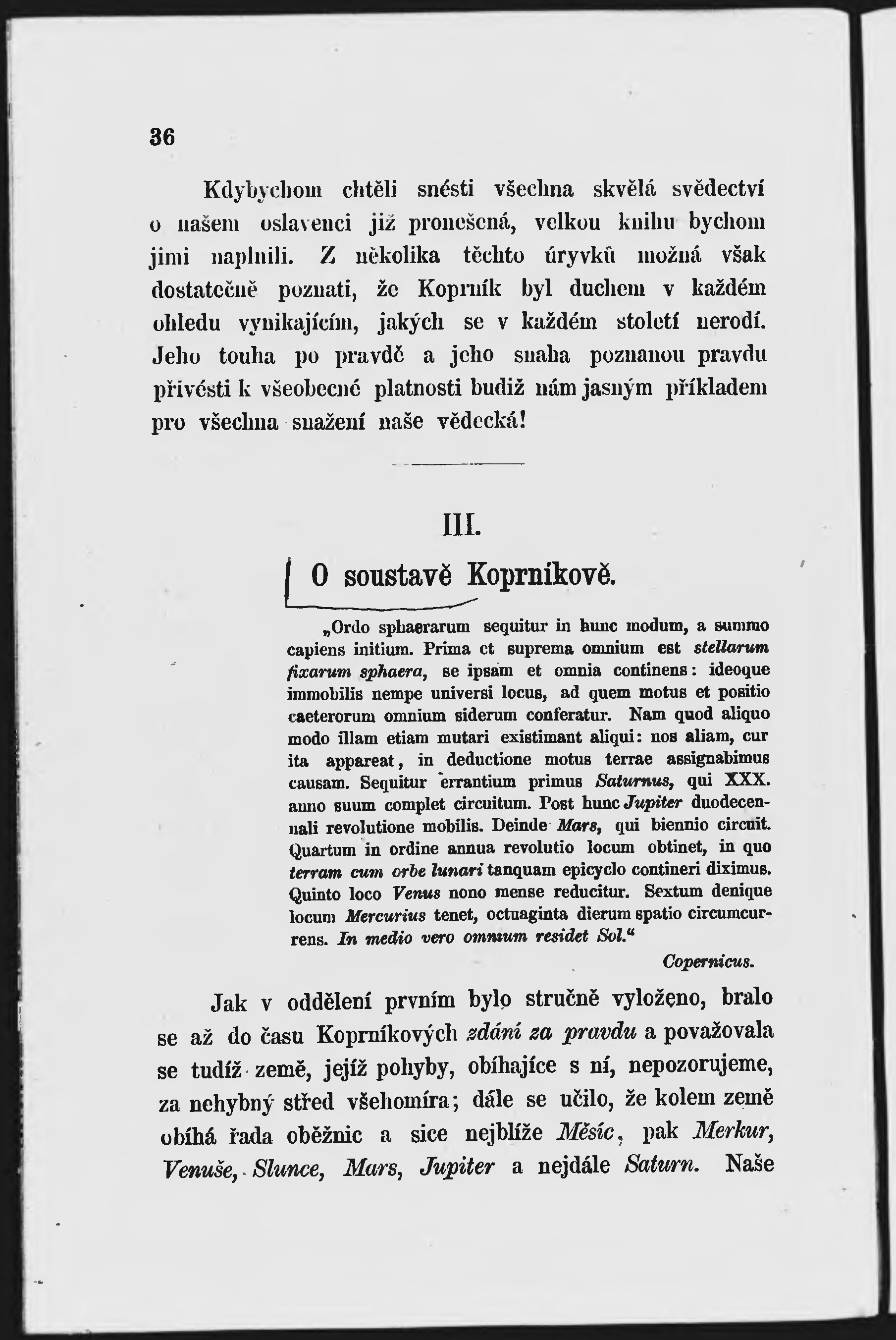 36

Kdybychom chtěli snésti všechna skvělá svědectví o našem oslavenci již pronešená, velkou knihu bychom jimi naplnili. Z několika těchto úryvků možná však dostatečně poznati, že Koprník byl duchem v každém ohledu vynikajícím, jakých se v každém století nerodí. Jeho touha po pravdě a jeho snaha poznanou pravdu přivésti k všeobecné platnosti budiž nám jasným příkladem pro všechna snažení naše vědecká!

III.

O soustavě Koprníkově.

„Ordo sphaerarum sequitur in hunc modum, a summo capiens initium. Prima et suprema omnium est stellarum fixarum sphaera, se ipsam et omnia continens: ideoque immobilis nempe universi locus, ad quem motus et positio caeterorum omnium siderum conferatur. Nam quod aliquo modo illam etiam mutari existimant aliqui: nos aliam, cur ita appareat, in deductione motus terrae assignabimus causam. Sequitur errantium primus Saturnus, qui XXX. anno suum complet circuitum. Post hunc Jupiter duodecennali revolutione mobilis. Deinde Mars, qui biennio circuit. Quartum in ordine annua revolutio locum obtinet, in quo terram cum orbe lunari tanquam epicyclo contineri diximus. Quinto loco Venus nono mense reducitur. Sextum denique locum Mercurius tenet, octuaginta dierum spatio circumcurrens. In medio vero omnium residet Sol.“

Copernicus.

Jak v oddělení prvním bylo stručně vyloženo, bralo se až do času Koprníkových zdání za pravdu a považovala se tudíž země, jejíž pohyby, obíhajíce s ní, nepozorujeme, za nehybný střed všehomíra; dále se učilo, že kolem země obíhá řada oběžnic a sice nejblíže Měsíc, pak Merkur, Venuše, Slunce, Mars, Jupiter a nejdále Saturn. Naše